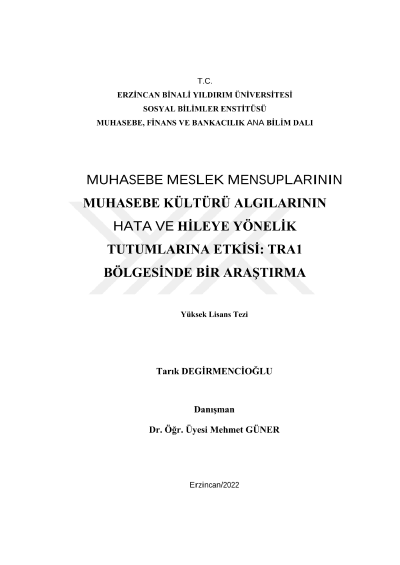 T.C.
ERZİNCAN BİNALİ YILDIRIM ÜNİVERSİTESİ
SOSYAL BİLİMLER ENSTİTÜSÜ
MUHASEBE, FİNANS VE BANKACILIK ANA BİLİM DALI

MUHASEBE MESLEK MENSUPLARININ MUHASEBE KÜLTÜRÜ ALGILARININ HATA VE HİLEYE YÖNELİK TUTUMLARINA ETKİSİ: TRA1 BÖLGESİNDE BİR ARAŞTIRMA

Yüksek Lisans Tezi

Tarık DEGİRMENCİOĞLU

Danışman
Dr. Öğr. Üyesi Mehmet GÜNER

Erzincan/2022